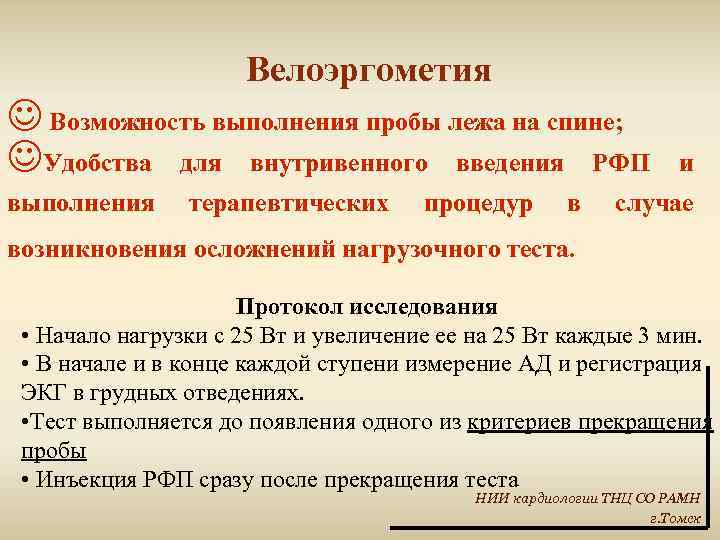 Велоэргометия

☺ Возможность выполнения пробы лежа на спине;

☺Удобства для внутривенного введения РФП и выполнения терапевтических процедур в случае возникновения осложнений нагрузочного теста.

Протокол исследования

• Начало нагрузки с 25 Вт и увеличение ее на 25 Вт каждые 3 мин.

• В начале и в конце каждой ступени измерение АД и регистрация ЭКГ в грудных отведениях.

•Тест выполняется до появления одного из критериев прекращения пробы

• Инъекция РФП сразу после прекращения теста

НИИ кардиологии ТНЦ СО РАМН
г.Томск